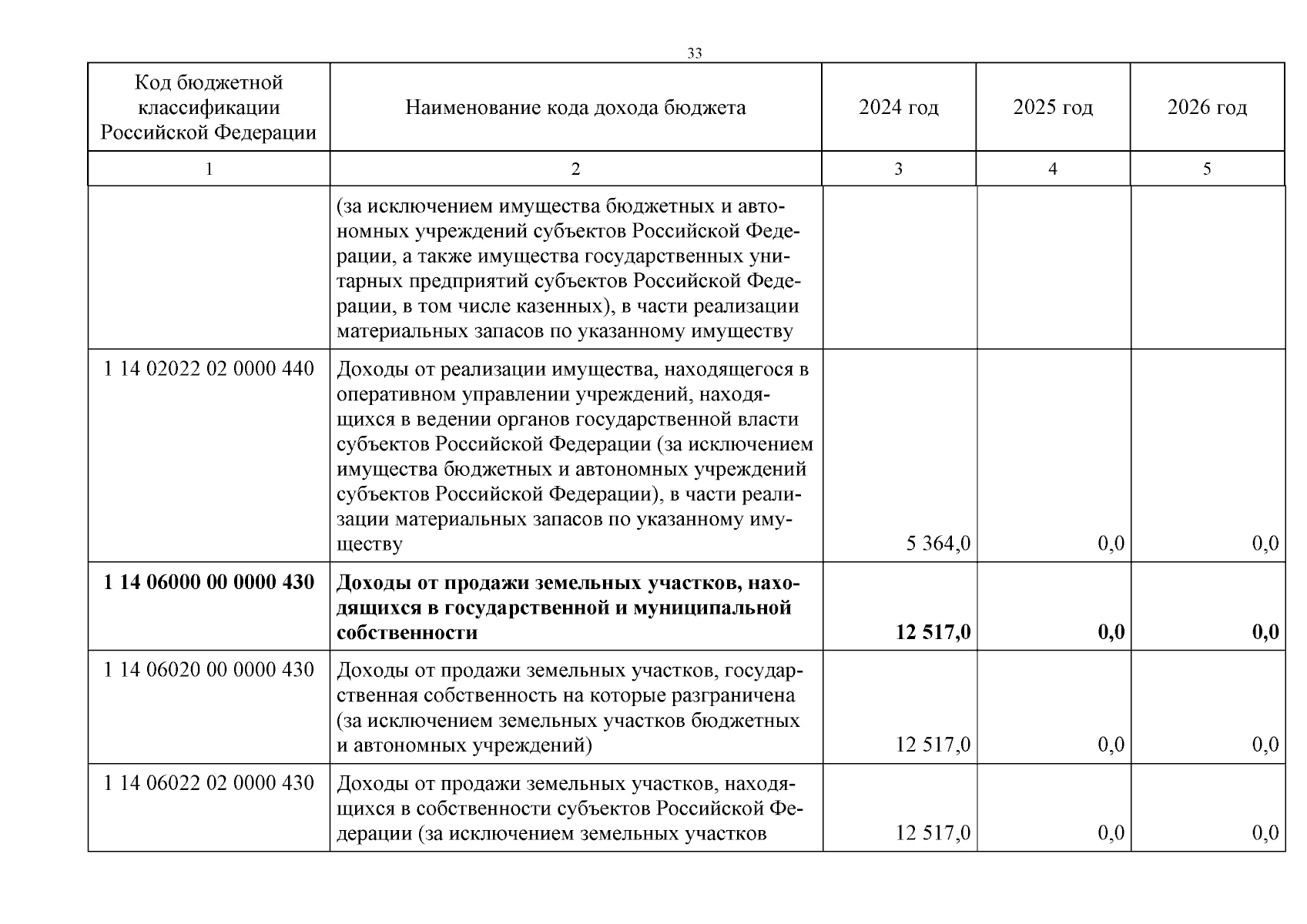 33

| Код бюджетной классификации Российской Федерации | Наименование кода дохода бюджета | 2024 год | 2025 год | 2026 год |
|---|---|---|---|---|
| 1 | 2 | 3 | 4 | 5 |
| | (за исключением имущества бюджетных и автономных учреждений субъектов Российской Федерации, а также имущества государственных унитарных предприятий субъектов Российской Федерации, в том числе казенных), в части реализации материальных запасов по указанному имуществу | | | |
| 1 14 02022 02 0000 440 | Доходы от реализации имущества, находящегося в оперативном управлении учреждений, находящихся в ведении органов государственной власти субъектов Российской Федерации (за исключением имущества бюджетных и автономных учреждений субъектов Российской Федерации), в части реализации материальных запасов по указанному имуществу | 5 364,0 | 0,0 | 0,0 |
| **1 14 06000 00 0000 430** | **Доходы от продажи земельных участков, находящихся в государственной и муниципальной собственности** | **12 517,0** | **0,0** | **0,0** |
| 1 14 06020 00 0000 430 | Доходы от продажи земельных участков, государственная собственность на которые разграничена (за исключением земельных участков бюджетных и автономных учреждений) | 12 517,0 | 0,0 | 0,0 |
| 1 14 06022 02 0000 430 | Доходы от продажи земельных участков, находящихся в собственности субъектов Российской Федерации (за исключением земельных участков | 12 517,0 | 0,0 | 0,0 |